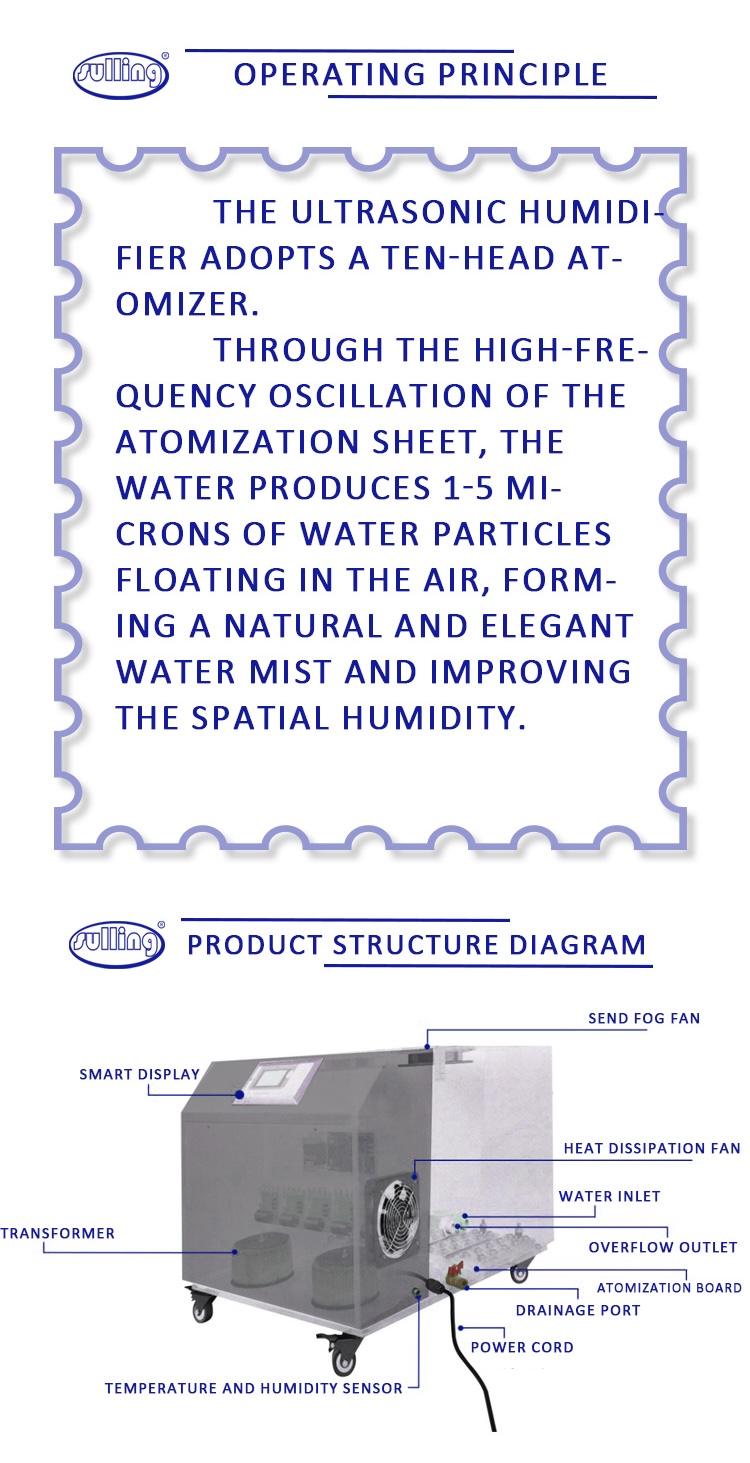 sulling®

OPERATING PRINCIPLE

THE ULTRASONIC HUMIDIFIER ADOPTS A TEN-HEAD ATOMIZER.

THROUGH THE HIGH-FREQUENCY OSCILLATION OF THE ATOMIZATION SHEET, THE WATER PRODUCES 1-5 MICRONS OF WATER PARTICLES FLOATING IN THE AIR, FORMING A NATURAL AND ELEGANT WATER MIST AND IMPROVING THE SPATIAL HUMIDITY.

sulling®

PRODUCT STRUCTURE DIAGRAM

SEND FOG FAN

SMART DISPLAY

HEAT DISSIPATION FAN

WATER INLET

TRANSFORMER

OVERFLOW OUTLET

ATOMIZATION BOARD

DRAINAGE PORT

POWER CORD

TEMPERATURE AND HUMIDITY SENSOR